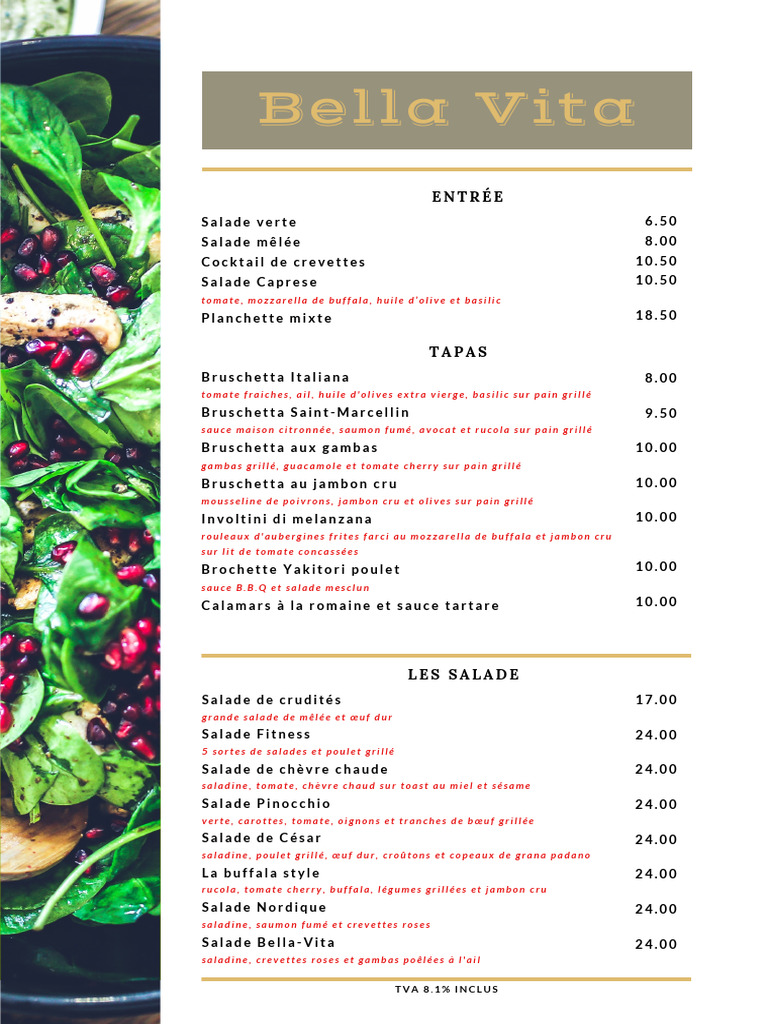 Bella Vita

ENTRÉE

Salade verte 6.50
Salade mêlée 8.00
Cocktail de crevettes 10.50
Salade Caprese 10.50
tomate, mozzarella de buffala, huile d'olive et basilic
Planchette mixte 18.50

TAPAS

Bruschetta Italiana 8.00
tomate fraiches, ail, huile d'olives extra vierge, basilic sur pain grillé
Bruschetta Saint-Marcellin 9.50
sauce maison citronnée, saumon fumé, avocat et rucola sur pain grillé
Bruschetta aux gambas 10.00
gambas grillé, guacamole et tomate cherry sur pain grillé
Bruschetta au jambon cru 10.00
mousseline de poivrons, jambon cru et olives sur pain grillé
Involtini di melanzana 10.00
rouleaux d'aubergines frites farci au mozzarella de buffala et jambon cru sur lit de tomate concassées
Brochette Yakitori poulet 10.00
sauce B.B.Q et salade mesclun
Calamars à la romaine et sauce tartare 10.00

LES SALADE

Salade de crudités 17.00
grande salade de mêlée et œuf dur
Salade Fitness 24.00
5 sortes de salades et poulet grillé
Salade de chèvre chaude 24.00
saladine, tomate, chèvre chaud sur toast au miel et sésame
Salade Pinocchio 24.00
verte, carottes, tomate, oignons et tranches de bœuf grillée
Salade de César 24.00
saladine, poulet grillé, œuf dur, croûtons et copeaux de grana padano
La buffala style 24.00
rucola, tomate cherry, buffala, légumes grillées et jambon cru
Salade Nordique 24.00
saladine, saumon fumé et crevettes roses
Salade Bella-Vita 24.00
saladine, crevettes roses et gambas poêlées à l'ail

TVA 8.1% INCLUS